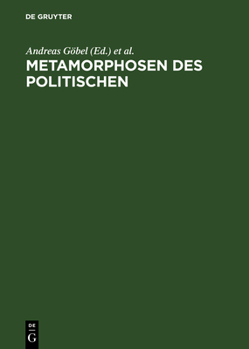 DE GRUYTER

Andreas Göbel (Ed.) et al.

METAMORPHOSEN DES POLITISCHEN

DE
G